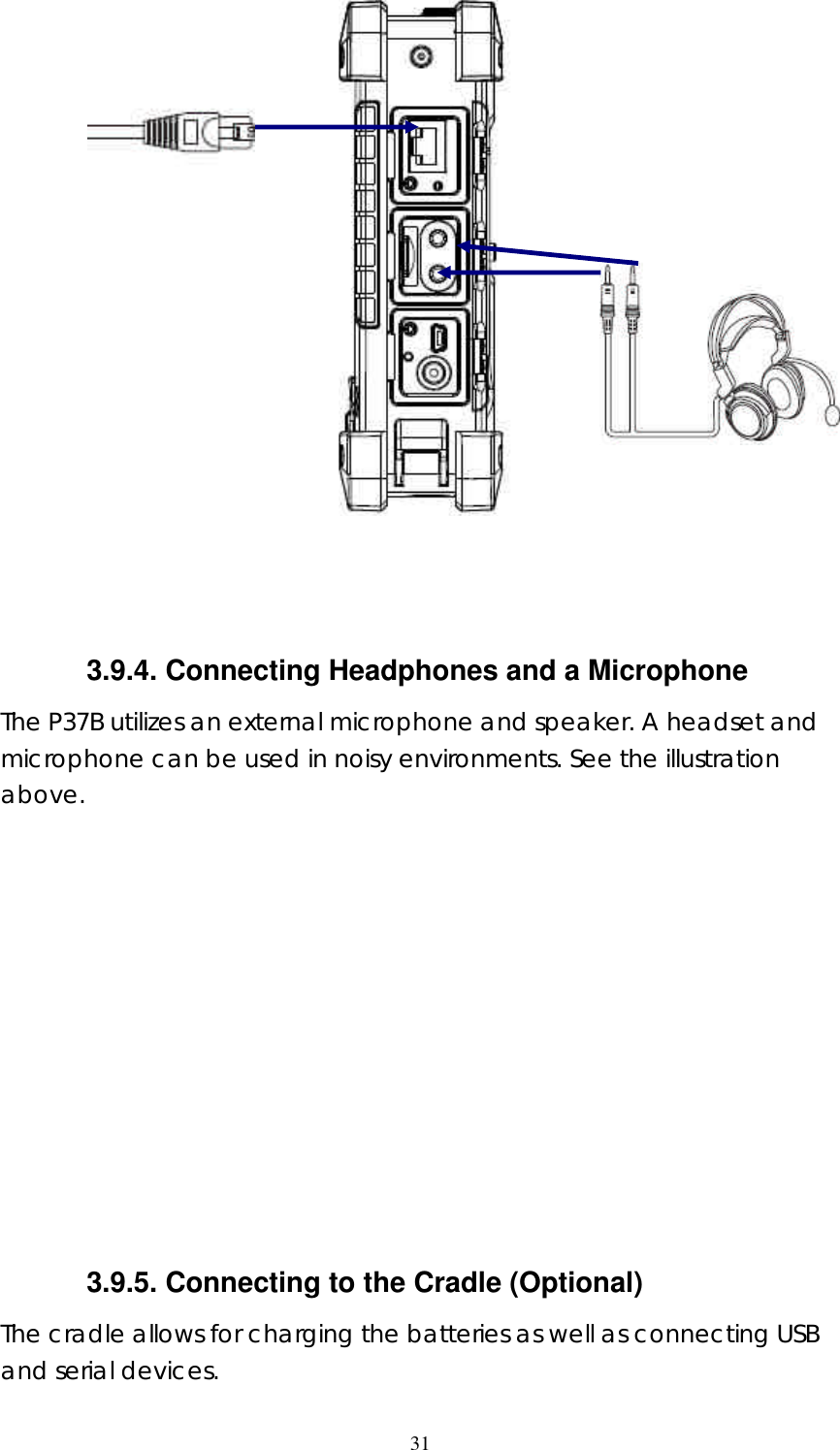 3.9.4. Connecting Headphones and a Microphone

The P37B utilizes an external microphone and speaker. A headset and microphone can be used in noisy environments. See the illustration above.

3.9.5. Connecting to the Cradle (Optional)

The cradle allows for charging the batteries as well as connecting USB and serial devices.

31